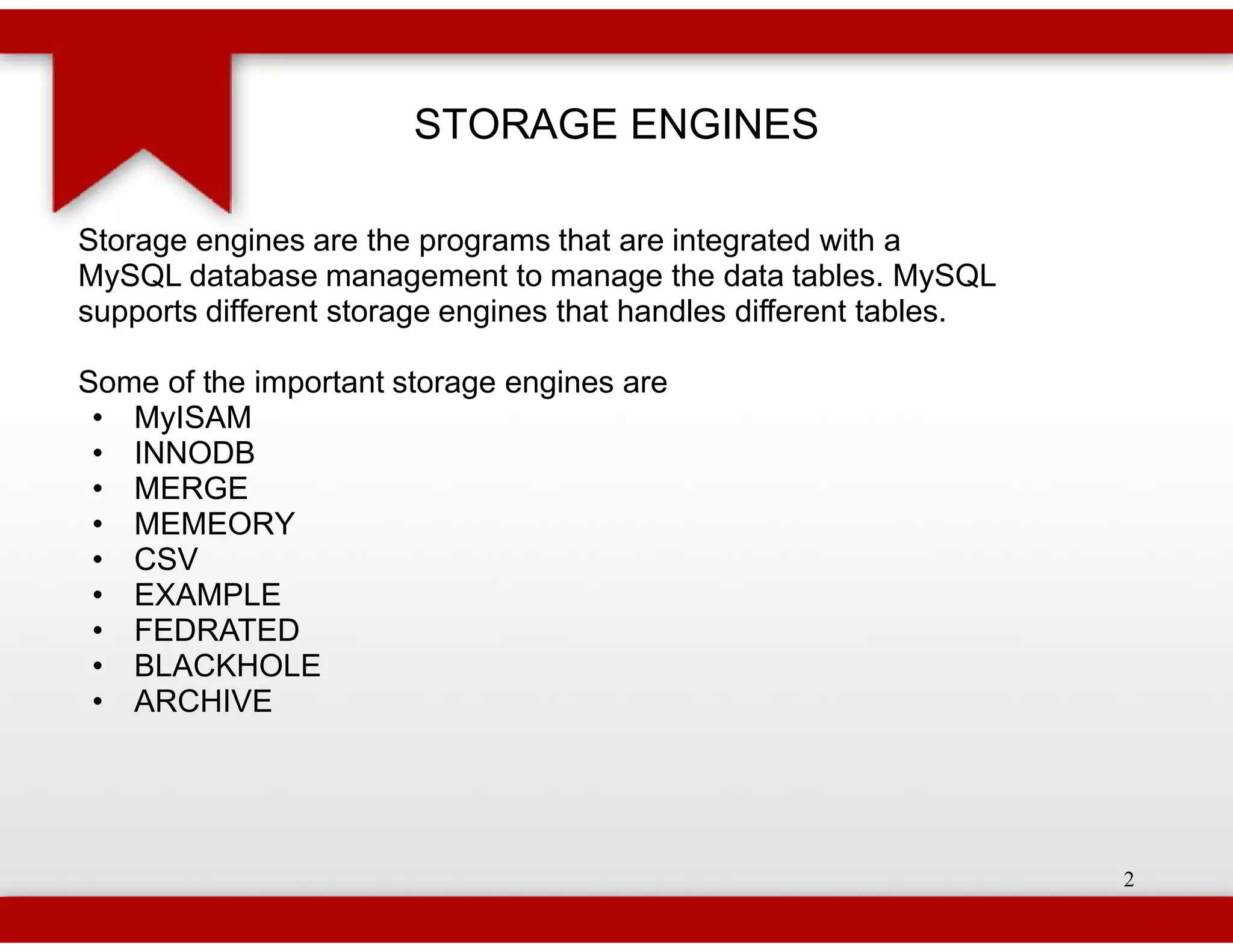 STORAGE ENGINES

Storage engines are the programs that are integrated with a MySQL database management to manage the data tables. MySQL supports different storage engines that handles different tables.

Some of the important storage engines are
• MyISAM
• INNODB
• MERGE
• MEMEORY
• CSV
• EXAMPLE
• FEDRATED
• BLACKHOLE
• ARCHIVE

2